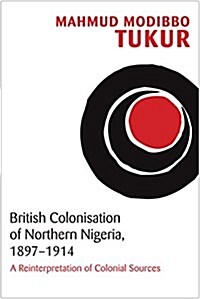 MAHMUD MODIBBO
TUKUR

British Colonisation of Northern Nigeria, 1897–1914

A Reinterpretation of Colonial Sources